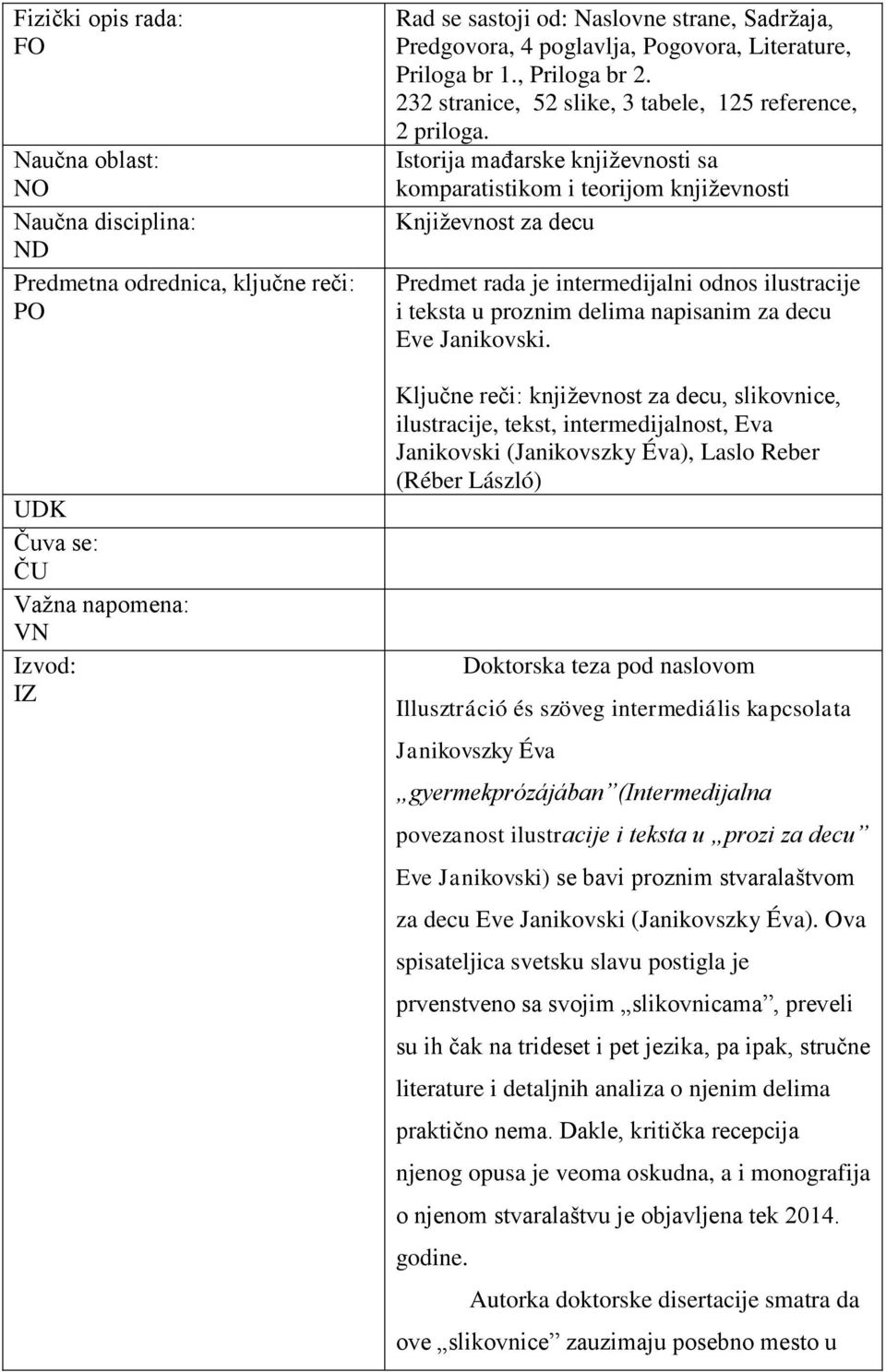 | | |
|---|---|
| Fizički opis rada: FO | Rad se sastoji od: Naslovne strane, Sadržaja, Predgovora, 4 poglavlja, Pogovora, Literature, Priloga br 1., Priloga br 2. 232 stranice, 52 slike, 3 tabele, 125 reference, 2 priloga. |
| Naučna oblast: NO | Istorija mađarske književnosti sa komparatistikom i teorijom književnosti |
| Naučna disciplina: ND | Književnost za decu |
| Predmetna odrednica, ključne reči: PO | Predmet rada je intermedijalni odnos ilustracije i teksta u proznim delima napisanim za decu Eve Janikovski. Ključne reči: književnost za decu, slikovnice, ilustracije, tekst, intermedijalnost, Eva Janikovski (Janikovszky Éva), Laslo Reber (Réber László) |
| UDK | |
| Čuva se: ČU | |
| Važna napomena: VN | |
| Izvod: IZ | Doktorska teza pod naslovom Illusztráció és szöveg intermediális kapcsolata Janikovszky Éva „gyermekprózájában”(Intermedijalna povezanost ilustracije i teksta u „prozi za decu” Eve Janikovski) se bavi proznim stvaralaštvom za decu Eve Janikovski (Janikovszky Éva). Ova spisateljica svetsku slavu postigla je prvenstveno sa svojim „slikovnicama”, preveli su ih čak na trideset i pet jezika, pa ipak, stručne literature i detaljnih analiza o njenim delima praktično nema. Dakle, kritička recepcija njenog opusa je veoma oskudna, a i monografija o njenom stvaralaštvu je objavljena tek 2014. godine. Autorka doktorske disertacije smatra da ove „slikovnice” zauzimaju posebno mesto u |